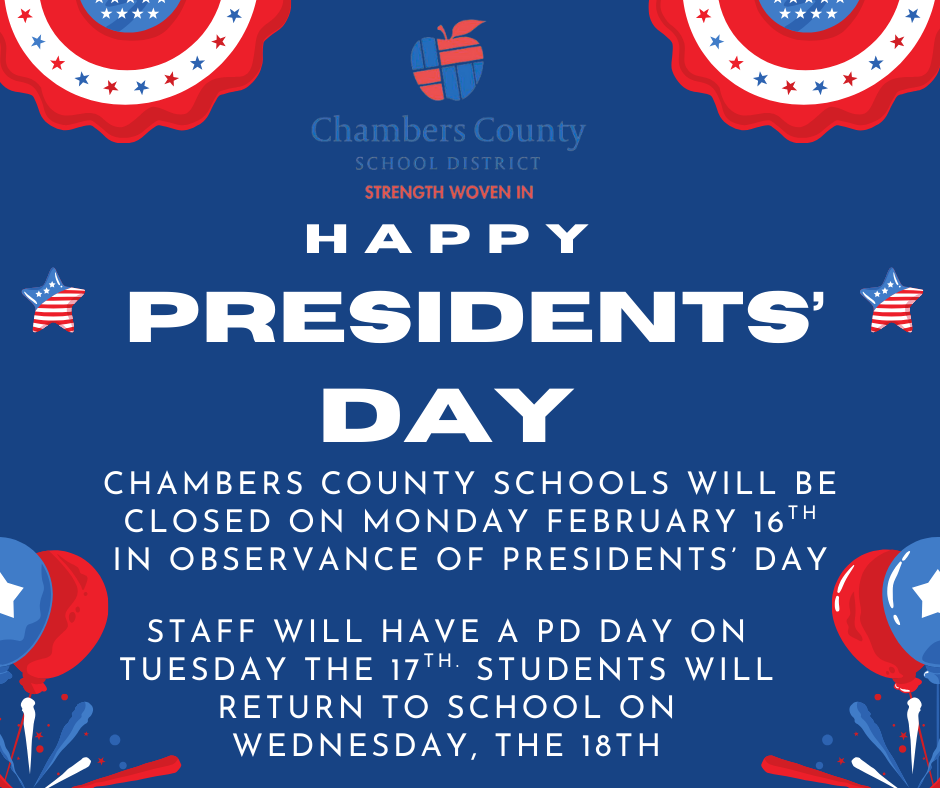 Chambers County
SCHOOL DISTRICT
STRENGTH WOVEN IN

HAPPY
PRESIDENTS'
DAY

CHAMBERS COUNTY SCHOOLS WILL BE CLOSED ON MONDAY FEBRUARY 16TH IN OBSERVANCE OF PRESIDENTS' DAY

STAFF WILL HAVE A PD DAY ON TUESDAY THE 17TH. STUDENTS WILL RETURN TO SCHOOL ON WEDNESDAY, THE 18TH